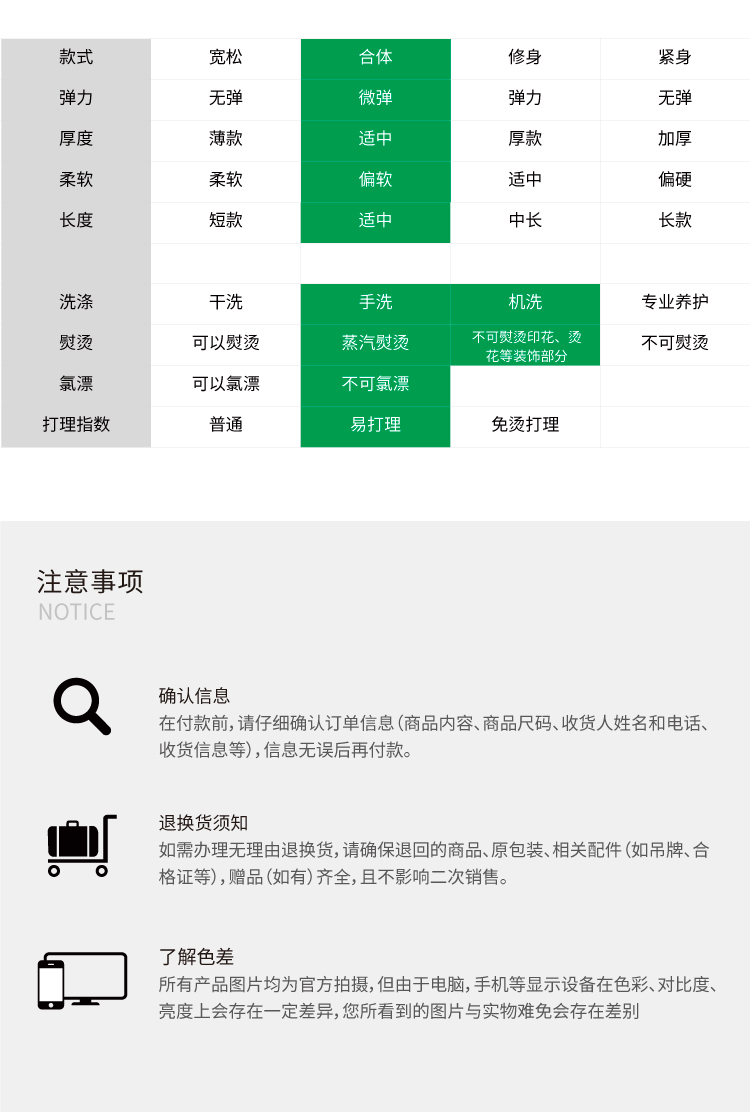 | 款式 | 宽松 | 合体 | 修身 | 紧身 |
|---|---|---|---|---|
| 弹力 | 无弹 | 微弹 | 弹力 | 无弹 |
| 厚度 | 薄款 | 适中 | 厚款 | 加厚 |
| 柔软 | 柔软 | 偏软 | 适中 | 偏硬 |
| 长度 | 短款 | 适中 | 中长 | 长款 |
|  |  |  |  |  |
| 洗涤 | 干洗 | 手洗 | 机洗 | 专业养护 |
| 熨烫 | 可以熨烫 | 蒸汽熨烫 | 不可熨烫印花、烫花等装饰部分 | 不可熨烫 |
| 氯漂 | 可以氯漂 | 不可氯漂 |  |  |
| 打理指数 | 普通 | 易打理 | 免烫打理 |  |

注意事项
NOTICE

确认信息
在付款前，请仔细确认订单信息（商品内容、商品尺码、收货人姓名和电话、收货信息等），信息无误后再付款。

退换货须知
如需办理无理由退换货，请确保退回的商品、原包装、相关配件（如吊牌、合格证等），赠品（如有）齐全，且不影响二次销售。

了解色差
所有产品图片均为官方拍摄，但由于电脑，手机等显示设备在色彩、对比度、亮度上会存在一定差异，您所看到的图片与实物难免会存在差别